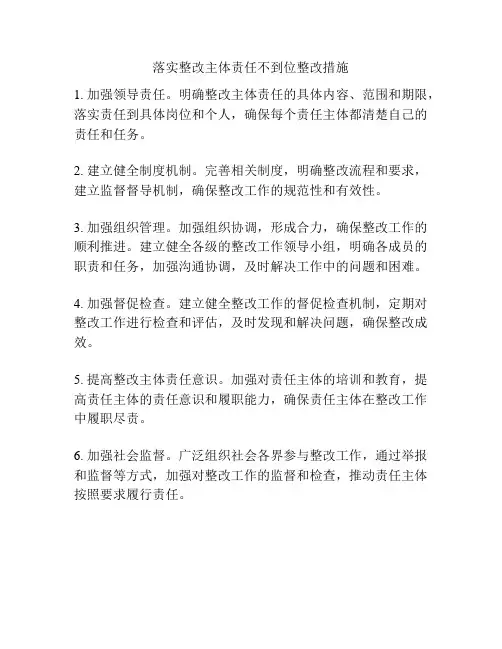 落实整改主体责任不到位整改措施

1. 加强领导责任。明确整改主体责任的具体内容、范围和期限，落实责任到具体岗位和个人，确保每个责任主体都清楚自己的责任和任务。

2. 建立健全制度机制。完善相关制度，明确整改流程和要求，建立监督督导机制，确保整改工作的规范性和有效性。

3. 加强组织管理。加强组织协调，形成合力，确保整改工作的顺利推进。建立健全各级的整改工作领导小组，明确各成员的职责和任务，加强沟通协调，及时解决工作中的问题和困难。

4. 加强督促检查。建立健全整改工作的督促检查机制，定期对整改工作进行检查和评估，及时发现和解决问题，确保整改成效。

5. 提高整改主体责任意识。加强对责任主体的培训和教育，提高责任主体的责任意识和履职能力，确保责任主体在整改工作中履职尽责。

6. 加强社会监督。广泛组织社会各界参与整改工作，通过举报和监督等方式，加强对整改工作的监督和检查，推动责任主体按照要求履行责任。